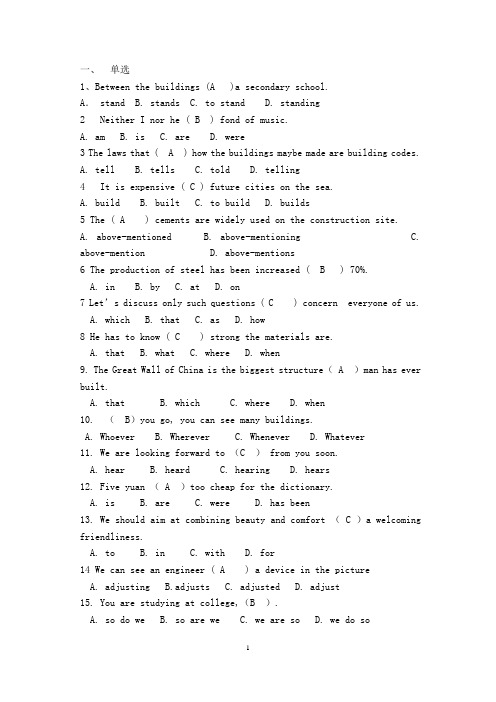 一、 单选

1、Between the buildings (A )a secondary school.

A. stand B. stands C. to stand D. standing

2 Neither I nor he ( B ) fond of music.

A. am B. is C. are D. were

3 The laws that ( A ) how the buildings maybe made are building codes.

A. tell B. tells C. told D. telling

4 It is expensive ( C ) future cities on the sea.

A. build B. built C. to build D. builds

5 The ( A ) cements are widely used on the construction site.

A. above-mentioned B. above-mentioning C. above-mention D. above-mentions

6 The production of steel has been increased ( B ) 70%.

A. in B. by C. at D. on

7 Let's discuss only such questions ( C ) concern everyone of us.

A. which B. that C. as D. how

8 He has to know ( C ) strong the materials are.

A. that B. what C. where D. when

9. The Great Wall of China is the biggest structure ( A ) man has ever built.

A. that B. which C. where D. when

10. ( B) you go, you can see many buildings.

A. Whoever B. Wherever C. Whenever D. Whatever

11. We are looking forward to (C ) from you soon.

A. hear B. heard C. hearing D. hears

12. Five yuan ( A ) too cheap for the dictionary.

A. is B. are C. were D. has been

13. We should aim at combining beauty and comfort ( C ) a welcoming friendliness.

A. to B. in C. with D. for

14 We can see an engineer ( A ) a device in the picture

A. adjusting B.adjusts C. adjusted D. adjust

15. You are studying at college, (B ).

A. so do we B. so are we C. we are so D. we do so

1